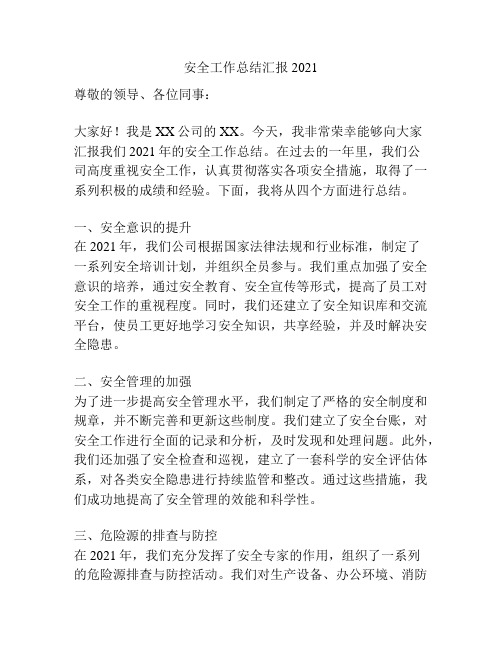 安全工作总结汇报 2021

尊敬的领导、各位同事：

大家好！我是 XX 公司的 XX。今天，我非常荣幸能够向大家汇报我们 2021 年的安全工作总结。在过去的一年里，我们公司高度重视安全工作，认真贯彻落实各项安全措施，取得了一系列积极的成绩和经验。下面，我将从四个方面进行总结。

一、安全意识的提升
在 2021 年，我们公司根据国家法律法规和行业标准，制定了一系列安全培训计划，并组织全员参与。我们重点加强了安全意识的培养，通过安全教育、安全宣传等形式，提高了员工对安全工作的重视程度。同时，我们还建立了安全知识库和交流平台，使员工更好地学习安全知识，共享经验，并及时解决安全隐患。

二、安全管理的加强
为了进一步提高安全管理水平，我们制定了严格的安全制度和规章，并不断完善和更新这些制度。我们建立了安全台账，对安全工作进行全面的记录和分析，及时发现和处理问题。此外，我们还加强了安全检查和巡视，建立了一套科学的安全评估体系，对各类安全隐患进行持续监管和整改。通过这些措施，我们成功地提高了安全管理的效能和科学性。

三、危险源的排查与防控
在 2021 年，我们充分发挥了安全专家的作用，组织了一系列的危险源排查与防控活动。我们对生产设备、办公环境、消防